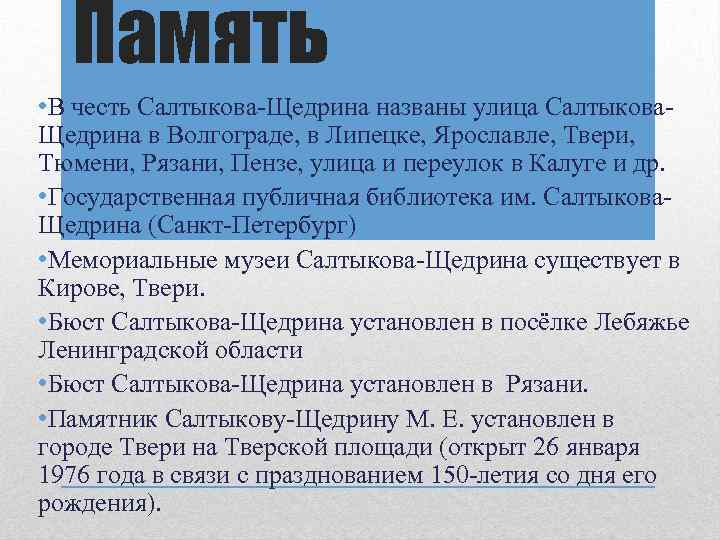 Память

• В честь Салтыкова-Щедрина названы улица Салтыкова-Щедрина в Волгограде, в Липецке, Ярославле, Твери, Тюмени, Рязани, Пензе, улица и переулок в Калуге и др.

• Государственная публичная библиотека им. Салтыкова-Щедрина (Санкт-Петербург)

• Мемориальные музеи Салтыкова-Щедрина существует в Кирове, Твери.

• Бюст Салтыкова-Щедрина установлен в посёлке Лебяжье Ленинградской области

• Бюст Салтыкова-Щедрина установлен в Рязани.

• Памятник Салтыкову-Щедрину М. Е. установлен в городе Твери на Тверской площади (открыт 26 января 1976 года в связи с празднованием 150-летия со дня его рождения).